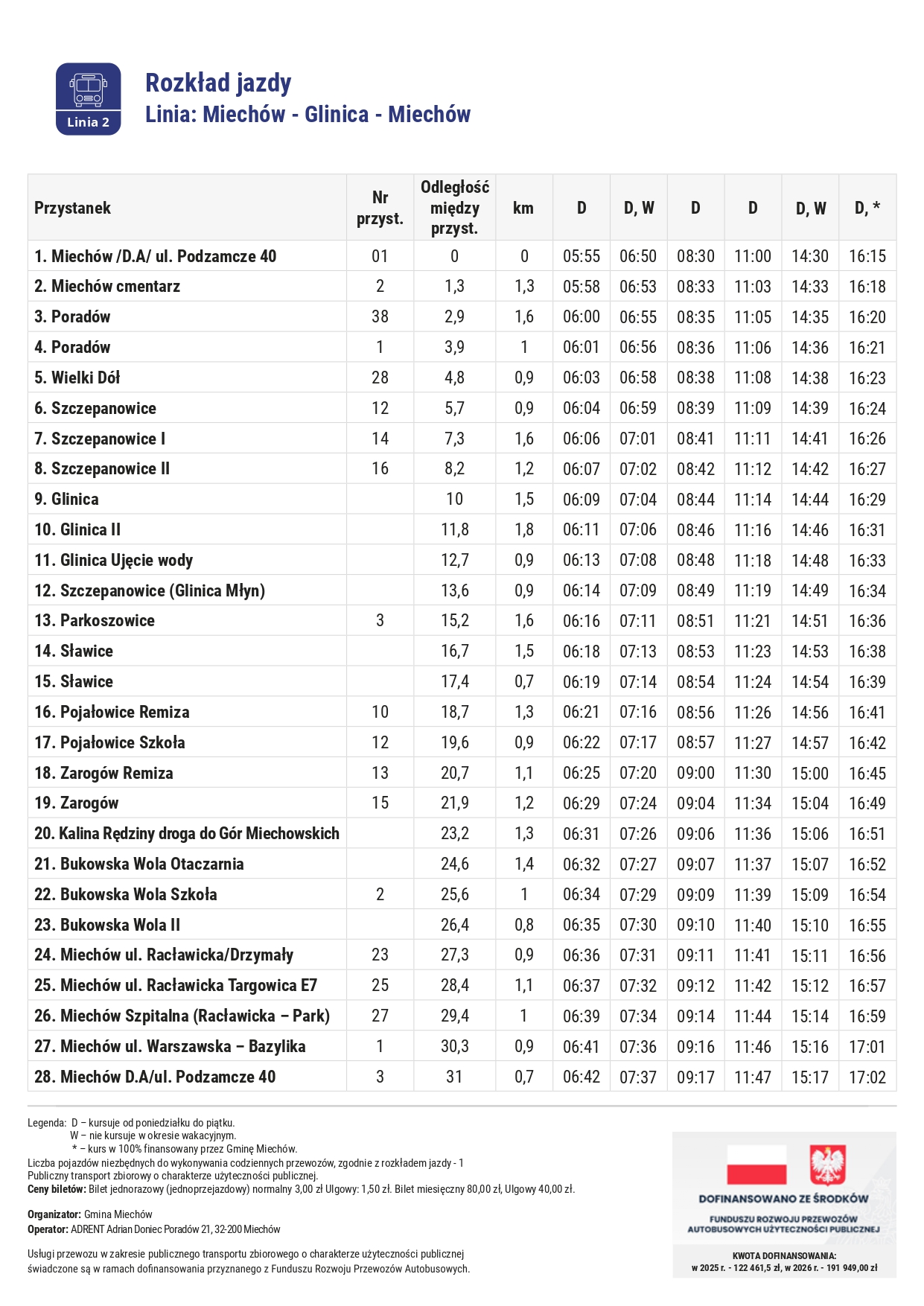 Linia 2

Rozkład jazdy
Linia: Miechów - Glinica - Miechów

| Przystanek | Nr przyst. | Odległość między przyst. | km | D | D, W | D | D | D, W | D, * |
|---|---|---|---|---|---|---|---|---|---|
| 1. Miechów /D.A/ ul. Podzamcze 40 | 01 | 0 | 0 | 05:55 | 06:50 | 08:30 | 11:00 | 14:30 | 16:15 |
| 2. Miechów cmentarz | 2 | 1,3 | 1,3 | 05:58 | 06:53 | 08:33 | 11:03 | 14:33 | 16:18 |
| 3. Poradów | 38 | 2,9 | 1,6 | 06:00 | 06:55 | 08:35 | 11:05 | 14:35 | 16:20 |
| 4. Poradów | 1 | 3,9 | 1 | 06:01 | 06:56 | 08:36 | 11:06 | 14:36 | 16:21 |
| 5. Wielki Dół | 28 | 4,8 | 0,9 | 06:03 | 06:58 | 08:38 | 11:08 | 14:38 | 16:23 |
| 6. Szczepanowice | 12 | 5,7 | 0,9 | 06:04 | 06:59 | 08:39 | 11:09 | 14:39 | 16:24 |
| 7. Szczepanowice I | 14 | 7,3 | 1,6 | 06:06 | 07:01 | 08:41 | 11:11 | 14:41 | 16:26 |
| 8. Szczepanowice II | 16 | 8,2 | 1,2 | 06:07 | 07:02 | 08:42 | 11:12 | 14:42 | 16:27 |
| 9. Glinica | | 10 | 1,5 | 06:09 | 07:04 | 08:44 | 11:14 | 14:44 | 16:29 |
| 10. Glinica II | | 11,8 | 1,8 | 06:11 | 07:06 | 08:46 | 11:16 | 14:46 | 16:31 |
| 11. Glinica Ujęcie wody | | 12,7 | 0,9 | 06:13 | 07:08 | 08:48 | 11:18 | 14:48 | 16:33 |
| 12. Szczepanowice (Glinica Młyn) | | 13,6 | 0,9 | 06:14 | 07:09 | 08:49 | 11:19 | 14:49 | 16:34 |
| 13. Parkoszowice | 3 | 15,2 | 1,6 | 06:16 | 07:11 | 08:51 | 11:21 | 14:51 | 16:36 |
| 14. Sławice | | 16,7 | 1,5 | 06:18 | 07:13 | 08:53 | 11:23 | 14:53 | 16:38 |
| 15. Sławice | | 17,4 | 0,7 | 06:19 | 07:14 | 08:54 | 11:24 | 14:54 | 16:39 |
| 16. Pojałowice Remiza | 10 | 18,7 | 1,3 | 06:21 | 07:16 | 08:56 | 11:26 | 14:56 | 16:41 |
| 17. Pojałowice Szkoła | 12 | 19,6 | 0,9 | 06:22 | 07:17 | 08:57 | 11:27 | 14:57 | 16:42 |
| 18. Zarogów Remiza | 13 | 20,7 | 1,1 | 06:25 | 07:20 | 09:00 | 11:30 | 15:00 | 16:45 |
| 19. Zarogów | 15 | 21,9 | 1,2 | 06:29 | 07:24 | 09:04 | 11:34 | 15:04 | 16:49 |
| 20. Kalina Rędziny droga do Gór Miechowskich | | 23,2 | 1,3 | 06:31 | 07:26 | 09:06 | 11:36 | 15:06 | 16:51 |
| 21. Bukowska Wola Otaczarnia | | 24,6 | 1,4 | 06:32 | 07:27 | 09:07 | 11:37 | 15:07 | 16:52 |
| 22. Bukowska Wola Szkoła | 2 | 25,6 | 1 | 06:34 | 07:29 | 09:09 | 11:39 | 15:09 | 16:54 |
| 23. Bukowska Wola II | | 26,4 | 0,8 | 06:35 | 07:30 | 09:10 | 11:40 | 15:10 | 16:55 |
| 24. Miechów ul. Racławicka/Drzymały | 23 | 27,3 | 0,9 | 06:36 | 07:31 | 09:11 | 11:41 | 15:11 | 16:56 |
| 25. Miechów ul. Racławicka Targowica E7 | 25 | 28,4 | 1,1 | 06:37 | 07:32 | 09:12 | 11:42 | 15:12 | 16:57 |
| 26. Miechów Szpitalna (Racławicka – Park) | 27 | 29,4 | 1 | 06:39 | 07:34 | 09:14 | 11:44 | 15:14 | 16:59 |
| 27. Miechów ul. Warszawska – Bazylika | 1 | 30,3 | 0,9 | 06:41 | 07:36 | 09:16 | 11:46 | 15:16 | 17:01 |
| 28. Miechów D.A/ul. Podzamcze 40 | 3 | 31 | 0,7 | 06:42 | 07:37 | 09:17 | 11:47 | 15:17 | 17:02 |

Legenda: D – kursuje od poniedziałku do piątku.
W – nie kursuje w okresie wakacyjnym.
* – kurs w 100% finansowany przez Gminę Miechów.
Liczba pojazdów niezbędnych do wykonywania codziennych przewozów, zgodnie z rozkładem jazdy - 1
Publiczny transport zbiorowy o charakterze użyteczności publicznej.
Ceny biletów: Bilet jednorazowy (jednoprzejazdowy) normalny 3,00 zł Ulgowy: 1,50 zł. Bilet miesięczny 80,00 zł, Ulgowy 40,00 zł.

Organizator: Gmina Miechów
Operator: ADRENT Adrian Doniec Poradów 21, 32-200 Miechów

Usługi przewozu w zakresie publicznego transportu zbiorowego o charakterze użyteczności publicznej świadczone są w ramach dofinansowania przyznanego z Funduszu Rozwoju Przewozów Autobusowych.

DOFINANSOWANO ZE ŚRODKÓW
FUNDUSZU ROZWOJU PRZEWOZÓW AUTOBUSOWYCH UŻYTECZNOŚCI PUBLICZNEJ
KWOTA DOFINANSOWANIA:
w 2025 r. - 122 461,5 zł, w 2026 r. - 191 949,00 zł